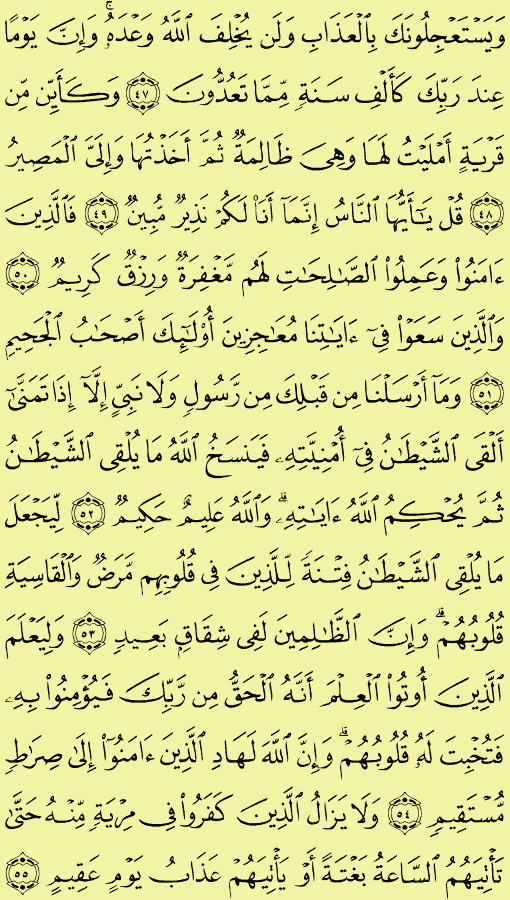 وَيَسْتَعْجِلُونَكَ بِٱلْعَذَابِ وَلَن يُخْلِفَ ٱللَّهُ وَعْدَهُۥ ۚ وَإِنَّ يَوْمًا عِندَ رَبِّكَ كَأَلْفِ سَنَةٍ مِّمَّا تَعُدُّونَ ﴿٤٧﴾ وَكَأَيِّن مِّن قَرْيَةٍ أَمْلَيْتُ لَهَا وَهِىَ ظَالِمَةٌ ثُمَّ أَخَذْتُهَا وَإِلَىَّ ٱلْمَصِيرُ ﴿٤٨﴾ قُلْ يَٰٓأَيُّهَا ٱلنَّاسُ إِنَّمَآ أَنَا۠ لَكُمْ نَذِيرٌ مُّبِينٌ ﴿٤٩﴾ فَٱلَّذِينَ ءَامَنُوا۟ وَعَمِلُوا۟ ٱلصَّٰلِحَٰتِ لَهُم مَّغْفِرَةٌ وَرِزْقٌ كَرِيمٌ ﴿٥٠﴾ وَٱلَّذِينَ سَعَوْا۟ فِىٓ ءَايَٰتِنَا مُعَٰجِزِينَ أُو۟لَٰٓئِكَ أَصْحَٰبُ ٱلْجَحِيمِ ﴿٥١﴾ وَمَآ أَرْسَلْنَا مِن قَبْلِكَ مِن رَّسُولٍ وَلَا نَبِىٍّ إِلَّآ إِذَا تَمَنَّىٰٓ أَلْقَى ٱلشَّيْطَٰنُ فِىٓ أُمْنِيَّتِهِۦ فَيَنسَخُ ٱللَّهُ مَا يُلْقِى ٱلشَّيْطَٰنُ ثُمَّ يُحْكِمُ ٱللَّهُ ءَايَٰتِهِۦ ۗ وَٱللَّهُ عَلِيمٌ حَكِيمٌ ﴿٥٢﴾ لِّيَجْعَلَ مَا يُلْقِى ٱلشَّيْطَٰنُ فِتْنَةً لِّلَّذِينَ فِى قُلُوبِهِم مَّرَضٌ وَٱلْقَاسِيَةِ قُلُوبُهُمْ ۗ وَإِنَّ ٱلظَّٰلِمِينَ لَفِى شِقَاقٍۭ بَعِيدٍ ﴿٥٣﴾ وَلِيَعْلَمَ ٱلَّذِينَ أُوتُوا۟ ٱلْعِلْمَ أَنَّهُ ٱلْحَقُّ مِن رَّبِّكَ فَيُؤْمِنُوا۟ بِهِۦ فَتُخْبِتَ لَهُۥ قُلُوبُهُمْ ۗ وَإِنَّ ٱللَّهَ لَهَادِ ٱلَّذِينَ ءَامَنُوٓا۟ إِلَىٰ صِرَٰطٍ مُّسْتَقِيمٍ ﴿٥٤﴾ وَلَا يَزَالُ ٱلَّذِينَ كَفَرُوا۟ فِى مِرْيَةٍ مِّنْهُ حَتَّىٰ تَأْتِيَهُمُ ٱلسَّاعَةُ بَغْتَةً أَوْ يَأْتِيَهُمْ عَذَابُ يَوْمٍ عَقِيمٍ ﴿٥٥﴾